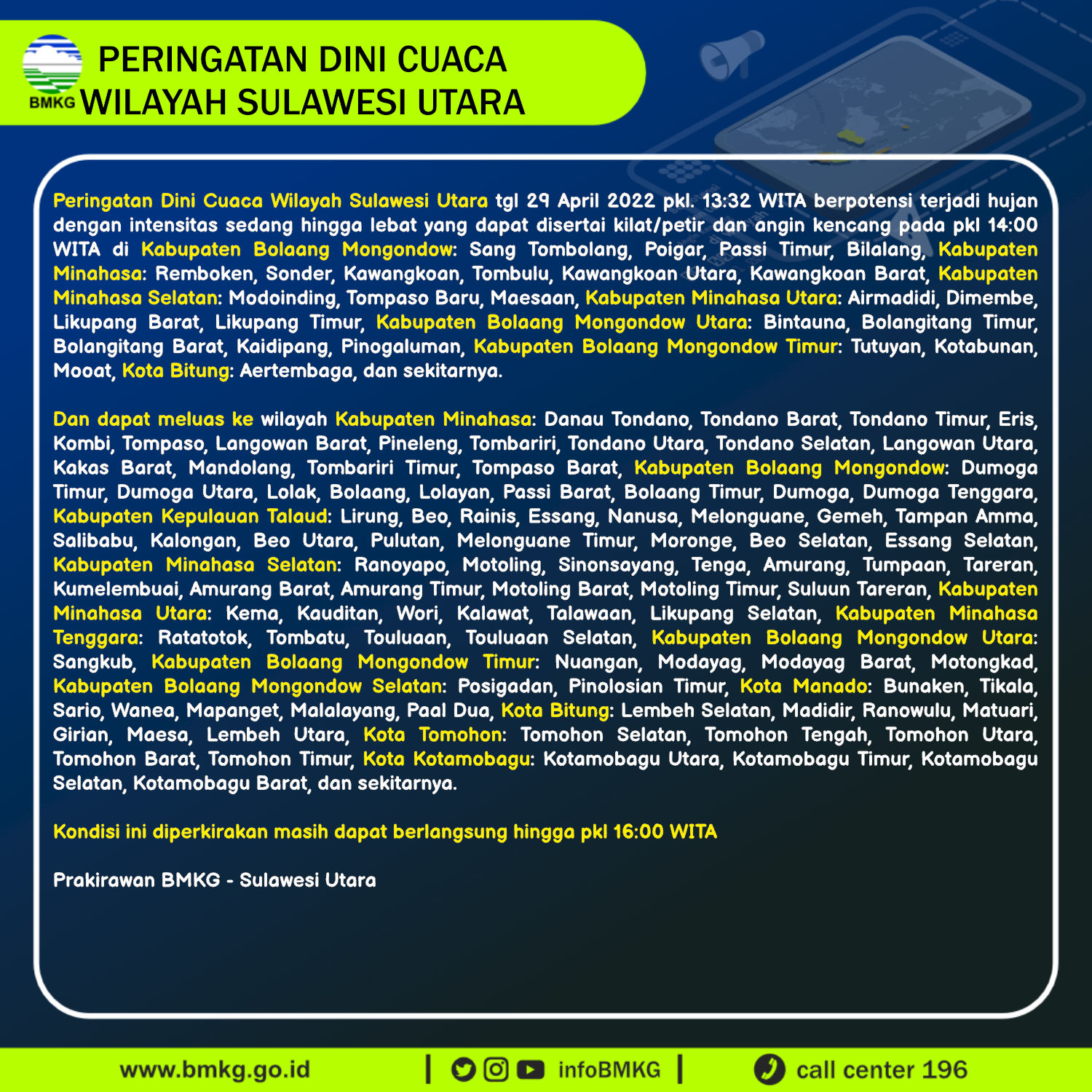 BMKG

PERINGATAN DINI CUACA
WILAYAH SULAWESI UTARA

Peringatan Dini Cuaca Wilayah Sulawesi Utara tgl 29 April 2022 pkl. 13:32 WITA berpotensi terjadi hujan dengan intensitas sedang hingga lebat yang dapat disertai kilat/petir dan angin kencang pada pkl 14:00 WITA di Kabupaten Bolaang Mongondow: Sang Tombolang, Poigar, Passi Timur, Bilalang, Kabupaten Minahasa: Remboken, Sonder, Kawangkoan, Tombulu, Kawangkoan Utara, Kawangkoan Barat, Kabupaten Minahasa Selatan: Modoinding, Tompaso Baru, Maesaan, Kabupaten Minahasa Utara: Airmadidi, Dimembe, Likupang Barat, Likupang Timur, Kabupaten Bolaang Mongondow Utara: Bintauna, Bolangitang Timur, Bolangitang Barat, Kaidipang, Pinogaluman, Kabupaten Bolaang Mongondow Timur: Tutuyan, Kotabunan, Mooat, Kota Bitung: Aertembaga, dan sekitarnya.

Dan dapat meluas ke wilayah Kabupaten Minahasa: Danau Tondano, Tondano Barat, Tondano Timur, Eris, Kombi, Tompaso, Langowan Barat, Pineleng, Tombariri, Tondano Utara, Tondano Selatan, Langowan Utara, Kakas Barat, Mandolang, Tombariri Timur, Tompaso Barat, Kabupaten Bolaang Mongondow: Dumoga Timur, Dumoga Utara, Lolak, Bolaang, Lolayan, Passi Barat, Bolaang Timur, Dumoga, Dumoga Tenggara, Kabupaten Kepulauan Talaud: Lirung, Beo, Rainis, Essang, Nanusa, Melonguane, Gemeh, Tampan Amma, Salibabu, Kalongan, Beo Utara, Pulutan, Melonguane Timur, Moronge, Beo Selatan, Essang Selatan, Kabupaten Minahasa Selatan: Ranoyapo, Motoling, Sinonsayang, Tenga, Amurang, Tumpaan, Tareran, Kumelembuai, Amurang Barat, Amurang Timur, Motoling Barat, Motoling Timur, Suluun Tareran, Kabupaten Minahasa Utara: Kema, Kauditan, Wori, Kalawat, Talawaan, Likupang Selatan, Kabupaten Minahasa Tenggara: Ratatotok, Tombatu, Touluaan, Touluaan Selatan, Kabupaten Bolaang Mongondow Utara: Sangkub, Kabupaten Bolaang Mongondow Timur: Nuangan, Modayag, Modayag Barat, Motongkad, Kabupaten Bolaang Mongondow Selatan: Posigadan, Pinolosian Timur, Kota Manado: Bunaken, Tikala, Sario, Wanea, Mapanget, Malalayang, Paal Dua, Kota Bitung: Lembeh Selatan, Madidir, Ranowulu, Matuari, Girian, Maesa, Lembeh Utara, Kota Tomohon: Tomohon Selatan, Tomohon Tengah, Tomohon Utara, Tomohon Barat, Tomohon Timur, Kota Kotamobagu: Kotamobagu Utara, Kotamobagu Timur, Kotamobagu Selatan, Kotamobagu Barat, dan sekitarnya.

Kondisi ini diperkirakan masih dapat berlangsung hingga pkl 16:00 WITA

Prakirawan BMKG - Sulawesi Utara

www.bmkg.go.id | infoBMKG | call center 196